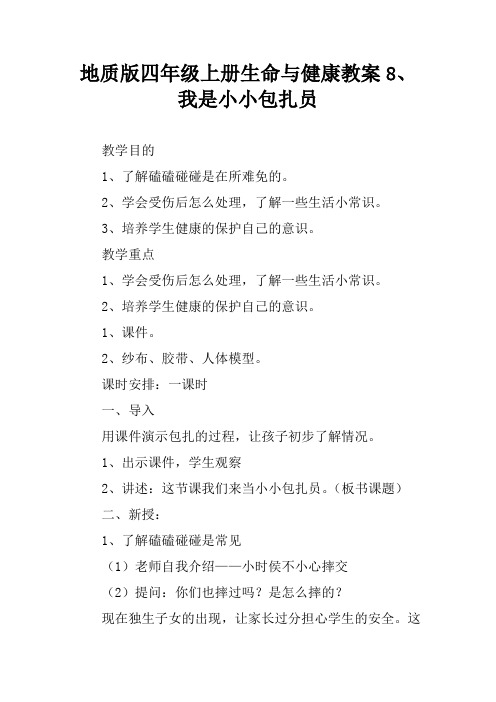 地质版四年级上册生命与健康教案 8、我是小小包扎员

教学目的

1、了解磕磕碰碰是在所难免的。

2、学会受伤后怎么处理，了解一些生活小常识。

3、培养学生健康的保护自己的意识。

教学重点

1、学会受伤后怎么处理，了解一些生活小常识。

2、培养学生健康的保护自己的意识。

1、课件。

2、纱布、胶带、人体模型。

课时安排：一课时

一、导入

用课件演示包扎的过程，让孩子初步了解情况。

1、出示课件，学生观察

2、讲述：这节课我们来当小小包扎员。（板书课题）

二、新授：

1、了解磕磕碰碰是常见

（1）老师自我介绍——小时侯不小心摔交

（2）提问：你们也摔过吗？是怎么摔的？

现在独生子女的出现，让家长过分担心学生的安全。这